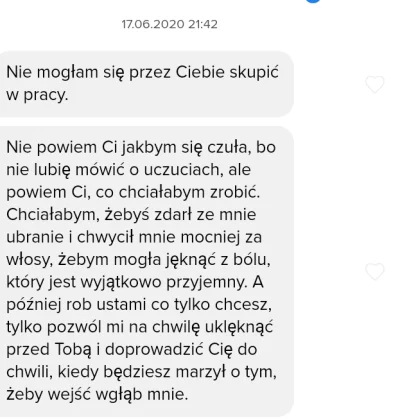 17.06.2020 21:42

Nie mogłam się przez Ciebie skupić w pracy.

Nie powiem Ci jakbym się czuła, bo nie lubię mówić o uczuciach, ale powiem Ci, co chciałabym zrobić. Chciałabym, żebyś zdarł ze mnie ubranie i chwycił mnie mocniej za włosy, żebym mogła jęknąć z bólu, który jest wyjątkowo przyjemny. A później rob ustami co tylko chcesz, tylko pozwól mi na chwilę uklęknąć przed Tobą i doprowadzić Cię do chwili, kiedy będziesz marzył o tym, żeby wejść wgłąb mnie.